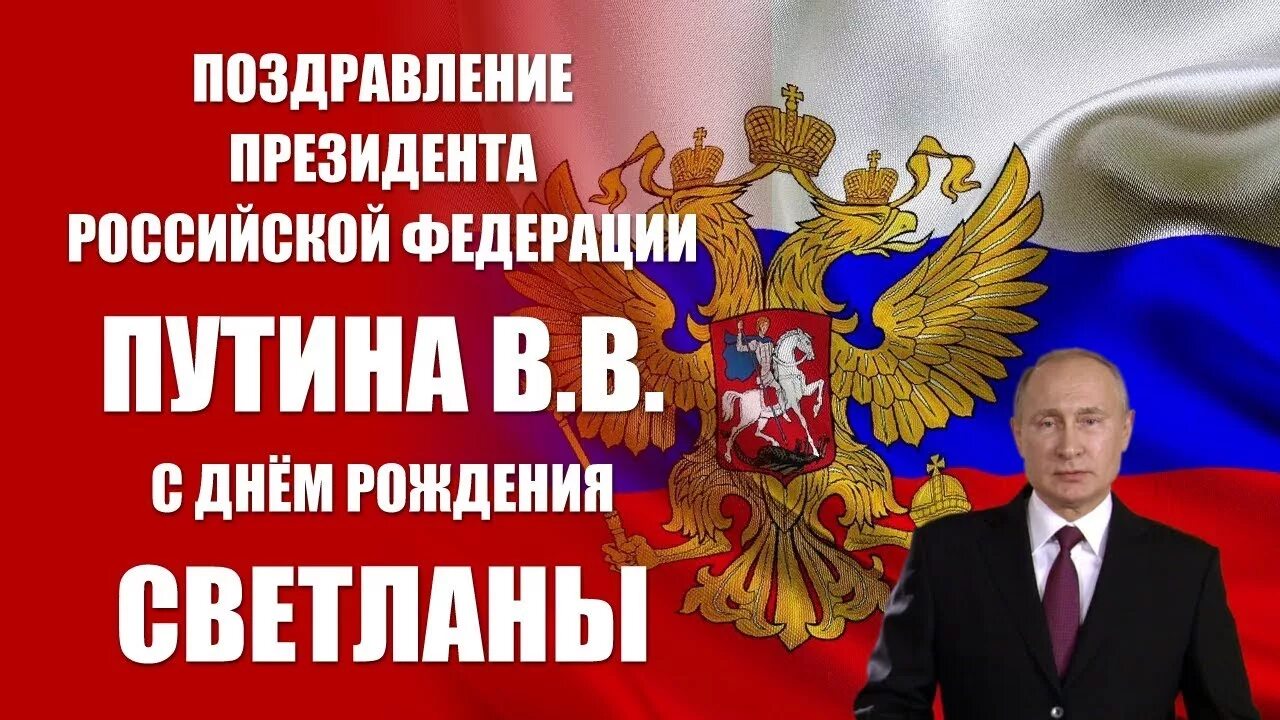 ПОЗДРАВЛЕНИЕ
ПРЕЗИДЕНТА
РОССИЙСКОЙ ФЕДЕРАЦИИ

ПУТИНА В.В.

С ДНЁМ РОЖДЕНИЯ

СВЕТЛАНЫ